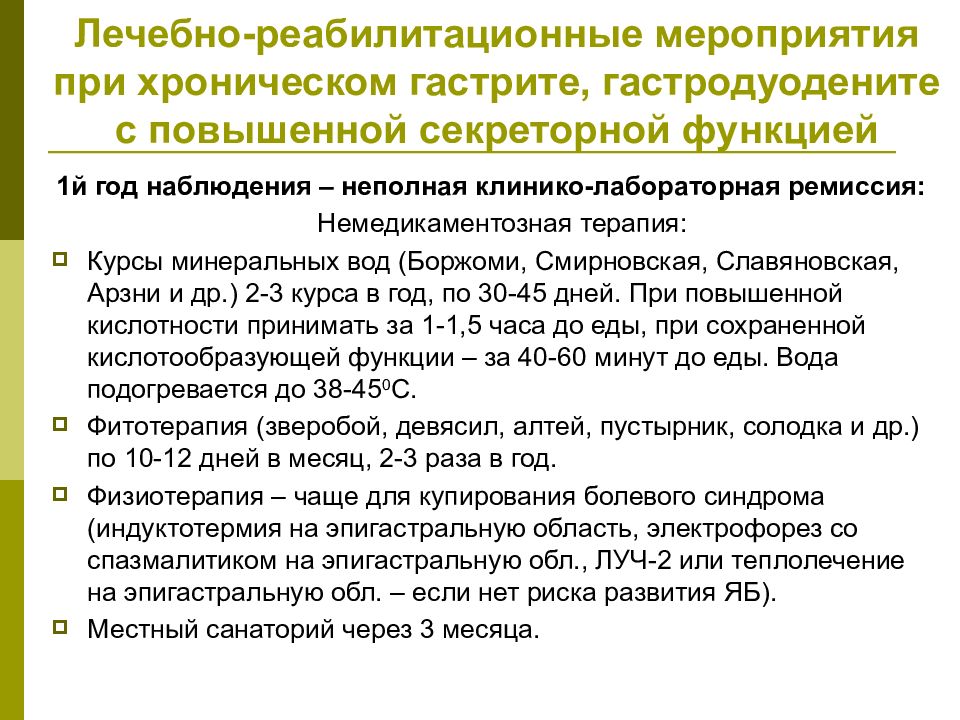 Лечебно-реабилитационные мероприятия при хроническом гастрите, гастродуодените с повышенной секреторной функцией

1й год наблюдения – неполная клинико-лабораторная ремиссия:

Немедикаментозная терапия:

Курсы минеральных вод (Боржоми, Смирновская, Славяновская, Арзни и др.) 2-3 курса в год, по 30-45 дней. При повышенной кислотности принимать за 1-1,5 часа до еды, при сохраненной кислотообразующей функции – за 40-60 минут до еды. Вода подогревается до 38-45$^0$С.

Фитотерапия (зверобой, девясил, алтей, пустырник, солодка и др.) по 10-12 дней в месяц, 2-3 раза в год.

Физиотерапия – чаще для купирования болевого синдрома (индуктотермия на эпигастральную область, электрофорез со спазмалитиком на эпигастральную обл., ЛУЧ-2 или теплолечение на эпигастральную обл. – если нет риска развития ЯБ).

Местный санаторий через 3 месяца.